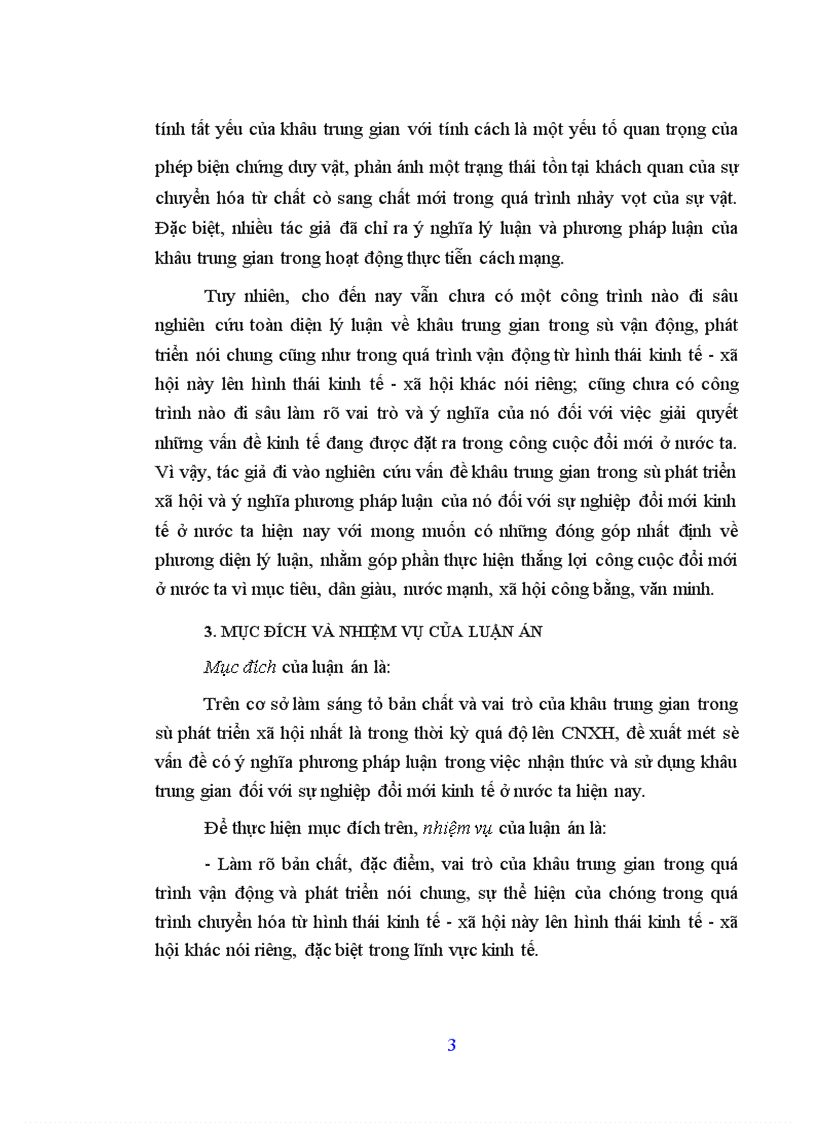 tính tất yếu của khâu trung gian với tính cách là một yếu tố quan trọng của phép biện chứng duy vật, phản ánh một trạng thái tồn tại khách quan của sự chuyển hóa từ chất cò sang chất mới trong quá trình nhảy vọt của sự vật. Đặc biệt, nhiều tác giả đã chỉ ra ý nghĩa lý luận và phương pháp luận của khâu trung gian trong hoạt động thực tiễn cách mạng.

Tuy nhiên, cho đến nay vẫn chưa có một công trình nào đi sâu nghiên cứu toàn diện lý luận về khâu trung gian trong sù vận động, phát triển nói chung cũng như trong quá trình vận động từ hình thái kinh tế - xã hội này lên hình thái kinh tế - xã hội khác nói riêng; cũng chưa có công trình nào đi sâu làm rõ vai trò và ý nghĩa của nó đối với việc giải quyết những vấn đề kinh tế đang được đặt ra trong công cuộc đổi mới ở nước ta. Vì vậy, tác giả đi vào nghiên cứu vấn đề khâu trung gian trong sù phát triển xã hội và ý nghĩa phương pháp luận của nó đối với sự nghiệp đổi mới kinh tế ở nước ta hiện nay với mong muốn có những đóng góp nhất định về phương diện lý luận, nhằm góp phần thực hiện thắng lợi công cuộc đổi mới ở nước ta vì mục tiêu, dân giàu, nước mạnh, xã hội công bằng, văn minh.

3. MỤC ĐÍCH VÀ NHIỆM VỤ CỦA LUẬN ÁN

Mục đích của luận án là:

Trên cơ sở làm sáng tỏ bản chất và vai trò của khâu trung gian trong sù phát triển xã hội nhất là trong thời kỳ quá độ lên CNXH, đề xuất mét sè vấn đề có ý nghĩa phương pháp luận trong việc nhận thức và sử dụng khâu trung gian đối với sự nghiệp đổi mới kinh tế ở nước ta hiện nay.

Để thực hiện mục đích trên, nhiệm vụ của luận án là:

- Làm rõ bản chất, đặc điểm, vai trò của khâu trung gian trong quá trình vận động và phát triển nói chung, sự thể hiện của chóng trong quá trình chuyển hóa từ hình thái kinh tế - xã hội này lên hình thái kinh tế - xã hội khác nói riêng, đặc biệt trong lĩnh vực kinh tế.

3